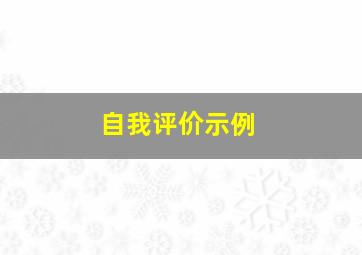 自我评价示例